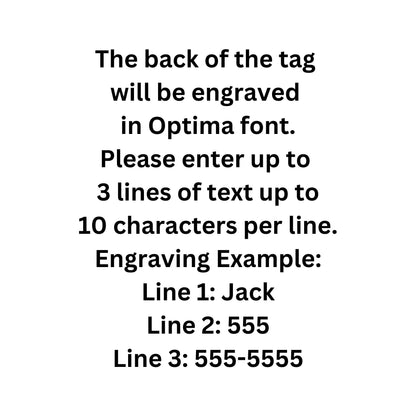 The back of the tag will be engraved in Optima font. Please enter up to 3 lines of text up to 10 characters per line.
Engraving Example:
Line 1: Jack
Line 2: 555
Line 3: 555-5555